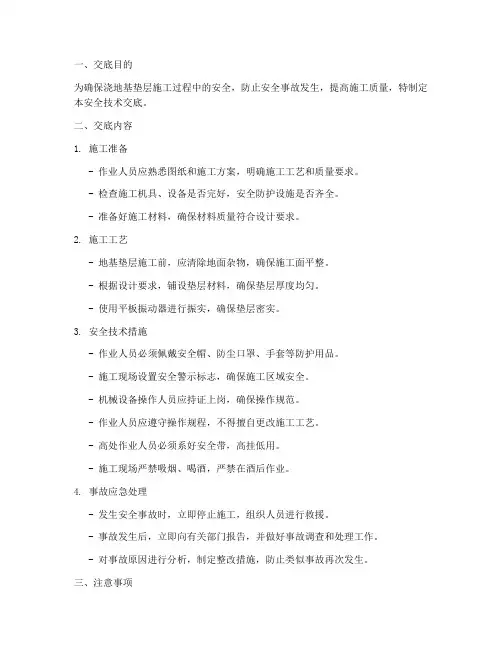 一、交底目的

为确保浇地基垫层施工过程中的安全，防止安全事故发生，提高施工质量，特制定本安全技术交底。

二、交底内容

1. 施工准备

- 作业人员应熟悉图纸和施工方案，明确施工工艺和质量要求。

- 检查施工机具、设备是否完好，安全防护设施是否齐全。

- 准备好施工材料，确保材料质量符合设计要求。

2. 施工工艺

- 地基垫层施工前，应清除地面杂物，确保施工面平整。

- 根据设计要求，铺设垫层材料，确保垫层厚度均匀。

- 使用平板振动器进行振实，确保垫层密实。

3. 安全技术措施

- 作业人员必须佩戴安全帽、防尘口罩、手套等防护用品。

- 施工现场设置安全警示标志，确保施工区域安全。

- 机械设备操作人员应持证上岗，确保操作规范。

- 作业人员应遵守操作规程，不得擅自更改施工工艺。

- 高处作业人员必须系好安全带，高挂低用。

- 施工现场严禁吸烟、喝酒，严禁在酒后作业。

4. 事故应急处理

- 发生安全事故时，立即停止施工，组织人员进行救援。

- 事故发生后，立即向有关部门报告，并做好事故调查和处理工作。

- 对事故原因进行分析，制定整改措施，防止类似事故再次发生。

三、注意事项